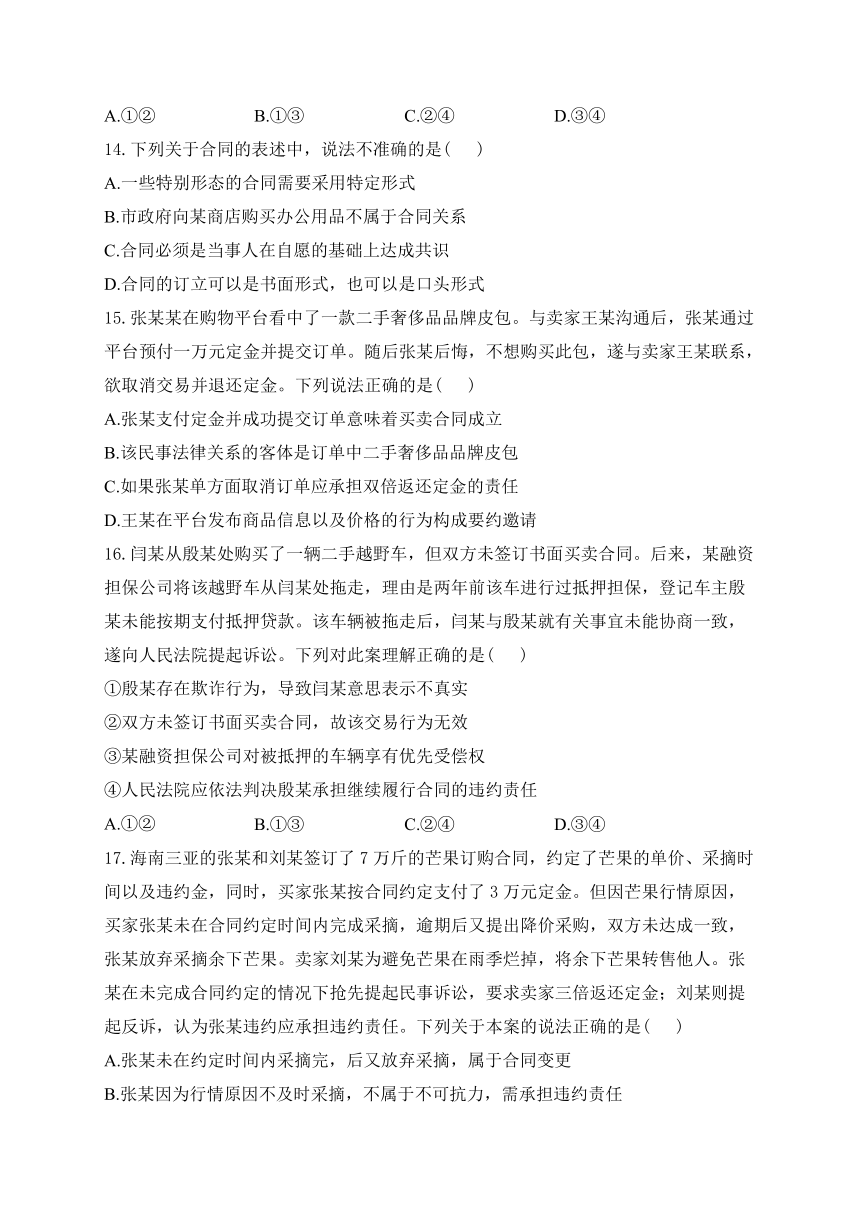 A.①②　　B.①③　　C.②④　　D.③④

14. 下列关于合同的表述中，说法不准确的是（　　）

A.一些特别形态的合同需要采用特定形式

B.市政府向某商店购买办公用品不属于合同关系

C.合同必须是当事人在自愿的基础上达成共识

D.合同的订立可以是书面形式，也可以是口头形式

15. 张某某在购物平台看中了一款二手奢侈品品牌皮包。与卖家王某沟通后，张某通过平台预付一万元定金并提交订单。随后张某后悔，不想购买此包，遂与卖家王某联系，欲取消交易并退还定金。下列说法正确的是（　　）

A.张某支付定金并成功提交订单意味着买卖合同成立

B.该民事法律关系的客体是订单中二手奢侈品品牌皮包

C.如果张某单方面取消订单应承担双倍返还定金的责任

D.王某在平台发布商品信息以及价格的行为构成要约邀请

16. 闫某从殷某处购买了一辆二手越野车，但双方未签订书面买卖合同。后来，某融资担保公司将该越野车从闫某处拖走，理由是两年前该车进行过抵押担保，登记车主殷某未能按期支付抵押贷款。该车辆被拖走后，闫某与殷某就有关事宜未能协商一致，遂向人民法院提起诉讼。下列对此案理解正确的是（　　）

①殷某存在欺诈行为，导致闫某意思表示不真实

②双方未签订书面买卖合同，故该交易行为无效

③某融资担保公司对被抵押的车辆享有优先受偿权

④人民法院应依法判决殷某承担继续履行合同的违约责任

A.①②　　B.①③　　C.②④　　D.③④

17. 海南三亚的张某和刘某签订了 7 万斤的芒果订购合同，约定了芒果的单价、采摘时间以及违约金，同时，买家张某按合同约定支付了 3 万元定金。但因芒果行情原因，买家张某未在合同约定时间内完成采摘，逾期后又提出降价采购，双方未达成一致，张某放弃采摘余下芒果。卖家刘某为避免芒果在雨季烂掉，将余下芒果转售他人。张某在未完成合同约定的情况下抢先提起民事诉讼，要求卖家三倍返还定金；刘某则提起反诉，认为张某违约应承担违约责任。下列关于本案的说法正确的是（　　）

A.张某未在约定时间内采摘完，后又放弃采摘，属于合同变更

B.张某因为行情原因不及时采摘，不属于不可抗力，需承担违约责任